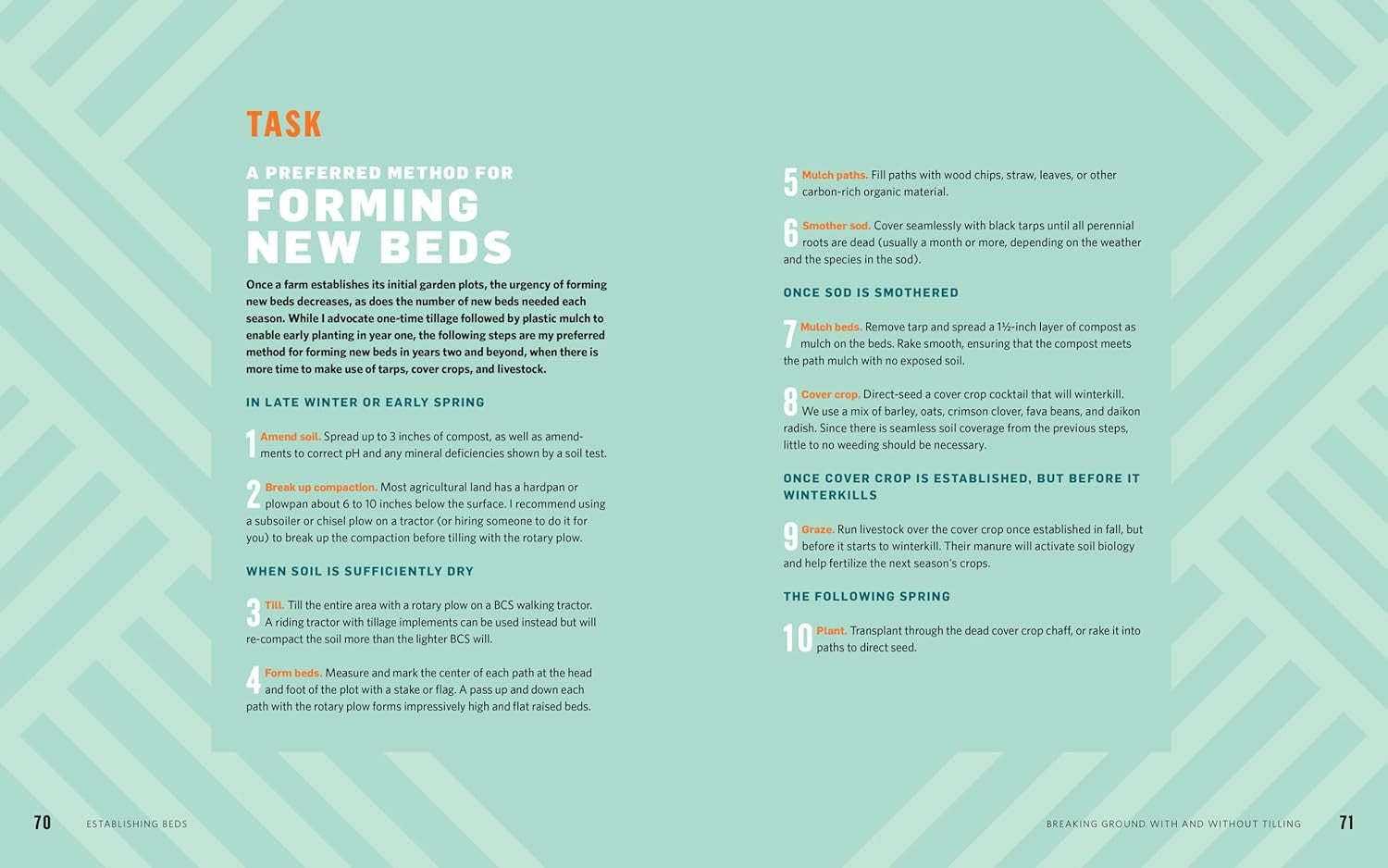 TASK

A PREFERRED METHOD FOR
FORMING NEW BEDS

Once a farm establishes its initial garden plots, the urgency of forming new beds decreases, as does the number of new beds needed each season. While I advocate one-time tillage followed by plastic mulch to enable early planting in year one, the following steps are my preferred method for forming new beds in years two and beyond, when there is more time to make use of tarps, cover crops, and livestock.

IN LATE WINTER OR EARLY SPRING

1 Amend soil. Spread up to 3 inches of compost, as well as amendments to correct pH and any mineral deficiencies shown by a soil test.

2 Break up compaction. Most agricultural land has a hardpan or plowpan about 6 to 10 inches below the surface. I recommend using a subsoiler or chisel plow on a tractor (or hiring someone to do it for you) to break up the compaction before tilling with the rotary plow.

WHEN SOIL IS SUFFICIENTLY DRY

3 Till. Till the entire area with a rotary plow on a BCS walking tractor. A riding tractor with tillage implements can be used instead but will re-compact the soil more than the lighter BCS will.

4 Form beds. Measure and mark the center of each path at the head and foot of the plot with a stake or flag. A pass up and down each path with the rotary plow forms impressively high and flat raised beds.

5 Mulch paths. Fill paths with wood chips, straw, leaves, or other carbon-rich organic material.

6 Smother sod. Cover seamlessly with black tarps until all perennial roots are dead (usually a month or more, depending on the weather and the species in the sod).

ONCE SOD IS SMOTHERED

7 Mulch beds. Remove tarp and spread a 1½-inch layer of compost as mulch on the beds. Rake smooth, ensuring that the compost meets the path mulch with no exposed soil.

8 Cover crop. Direct-seed a cover crop cocktail that will winterkill. We use a mix of barley, oats, crimson clover, fava beans, and daikon radish. Since there is seamless soil coverage from the previous steps, little to no weeding should be necessary.

ONCE COVER CROP IS ESTABLISHED, BUT BEFORE IT WINTERKILLS

9 Graze. Run livestock over the cover crop once established in fall, but before it starts to winterkill. Their manure will activate soil biology and help fertilize the next season's crops.

THE FOLLOWING SPRING

10 Plant. Transplant through the dead cover crop chaff, or rake it into paths to direct seed.

70 ESTABLISHING BEDS

BREAKING GROUND WITH AND WITHOUT TILLING 71